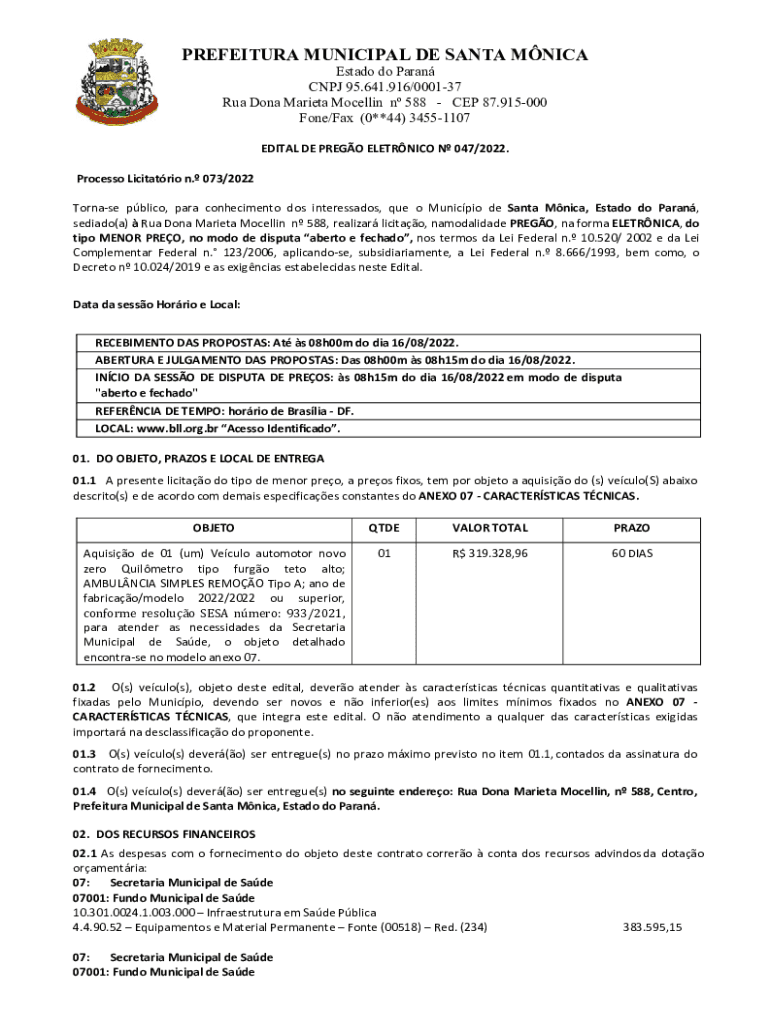 PREFEITURA MUNICIPAL DE SANTA MÔNICA
Estado do Paraná
CNPJ 95.641.916/0001-37
Rua Dona Marieta Mocellin nº 588 - CEP 87.915-000
Fone/Fax (0**44) 3455-1107

EDITAL DE PREGÃO ELETRÔNICO Nº 047/2022.

Processo Licitatório n.º 073/2022

Torna-se público, para conhecimento dos interessados, que o Município de Santa Mônica, Estado do Paraná, sediado(a) à Rua Dona Marieta Mocellin nº 588, realizará licitação, namodalidade PREGÃO, na forma ELETRÔNICA, do tipo MENOR PREÇO, no modo de disputa "aberto e fechado", nos termos da Lei Federal n.º 10.520/ 2002 e da Lei Complementar Federal n.° 123/2006, aplicando-se, subsidiariamente, a Lei Federal n.º 8.666/1993, bem como, o Decreto nº 10.024/2019 e as exigências estabelecidas neste Edital.

Data da sessão Horário e Local:

| RECEBIMENTO DAS PROPOSTAS: Até às 08h00m do dia 16/08/2022. |
|---|
| ABERTURA E JULGAMENTO DAS PROPOSTAS: Das 08h00m às 08h15m do dia 16/08/2022. |
| INÍCIO DA SESSÃO DE DISPUTA DE PREÇOS: às 08h15m do dia 16/08/2022 em modo de disputa "aberto e fechado" |
| REFERÊNCIA DE TEMPO: horário de Brasília - DF. |
| LOCAL: www.bll.org.br "Acesso Identificado". |

01. DO OBJETO, PRAZOS E LOCAL DE ENTREGA

01.1 A presente licitação do tipo de menor preço, a preços fixos, tem por objeto a aquisição do (s) veículo(S) abaixo descrito(s) e de acordo com demais especificações constantes do ANEXO 07 - CARACTERÍSTICAS TÉCNICAS.

| OBJETO | QTDE | VALOR TOTAL | PRAZO |
|---|---|---|---|
| Aquisição de 01 (um) Veículo automotor novo zero Quilômetro tipo furgão teto alto; AMBULÂNCIA SIMPLES REMOÇÃO Tipo A; ano de fabricação/modelo 2022/2022 ou superior, conforme resolução SESA número: 933/2021, para atender as necessidades da Secretaria Municipal de Saúde, o objeto detalhado encontra-se no modelo anexo 07. | 01 | R$ 319.328,96 | 60 DIAS |

01.2 O(s) veículo(s), objeto deste edital, deverão atender às características técnicas quantitativas e qualitativas fixadas pelo Município, devendo ser novos e não inferior(es) aos limites mínimos fixados no ANEXO 07 - CARACTERÍSTICAS TÉCNICAS, que integra este edital. O não atendimento a qualquer das características exigidas importará na desclassificação do proponente.

01.3 O(s) veículo(s) deverá(ão) ser entregue(s) no prazo máximo previsto no item 01.1, contados da assinatura do contrato de fornecimento.

01.4 O(s) veículo(s) deverá(ão) ser entregue(s) no seguinte endereço: Rua Dona Marieta Mocellin, nº 588, Centro, Prefeitura Municipal de Santa Mônica, Estado do Paraná.

02. DOS RECURSOS FINANCEIROS

02.1 As despesas com o fornecimento do objeto deste contrato correrão à conta dos recursos advindos da dotação orçamentária:
07: Secretaria Municipal de Saúde
07001: Fundo Municipal de Saúde
10.301.0024.1.003.000 – Infraestrutura em Saúde Pública
4.4.90.52 – Equipamentos e Material Permanente – Fonte (00518) – Red. (234) 383.595,15

07: Secretaria Municipal de Saúde
07001: Fundo Municipal de Saúde